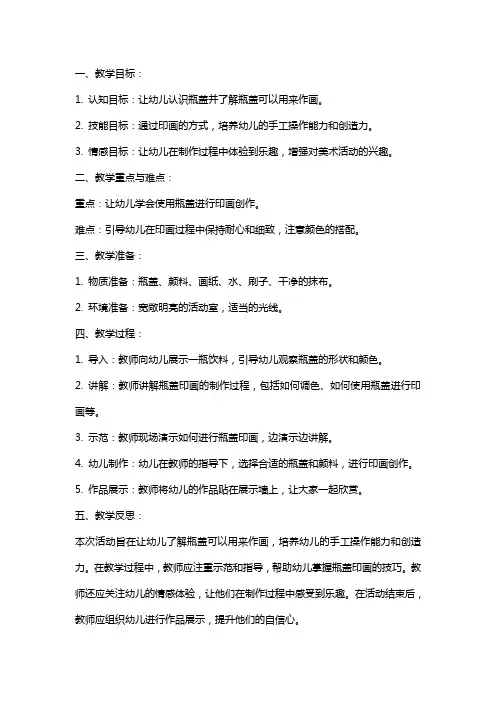 一、教学目标：

1. 认知目标：让幼儿认识瓶盖并了解瓶盖可以用来作画。

2. 技能目标：通过印画的方式，培养幼儿的手工操作能力和创造力。

3. 情感目标：让幼儿在制作过程中体验到乐趣，增强对美术活动的兴趣。

二、教学重点与难点：

重点：让幼儿学会使用瓶盖进行印画创作。

难点：引导幼儿在印画过程中保持耐心和细致，注意颜色的搭配。

三、教学准备：

1. 物质准备：瓶盖、颜料、画纸、水、刷子、干净的抹布。

2. 环境准备：宽敞明亮的活动室，适当的光线。

四、教学过程：

1. 导入：教师向幼儿展示一瓶饮料，引导幼儿观察瓶盖的形状和颜色。

2. 讲解：教师讲解瓶盖印画的制作过程，包括如何调色、如何使用瓶盖进行印画等。

3. 示范：教师现场演示如何进行瓶盖印画，边演示边讲解。

4. 幼儿制作：幼儿在教师的指导下，选择合适的瓶盖和颜料，进行印画创作。

5. 作品展示：教师将幼儿的作品贴在展示墙上，让大家一起欣赏。

五、教学反思：

本次活动旨在让幼儿了解瓶盖可以用来作画，培养幼儿的手工操作能力和创造力。在教学过程中，教师应注重示范和指导，帮助幼儿掌握瓶盖印画的技巧。教师还应关注幼儿的情感体验，让他们在制作过程中感受到乐趣。在活动结束后，教师应组织幼儿进行作品展示，提升他们的自信心。